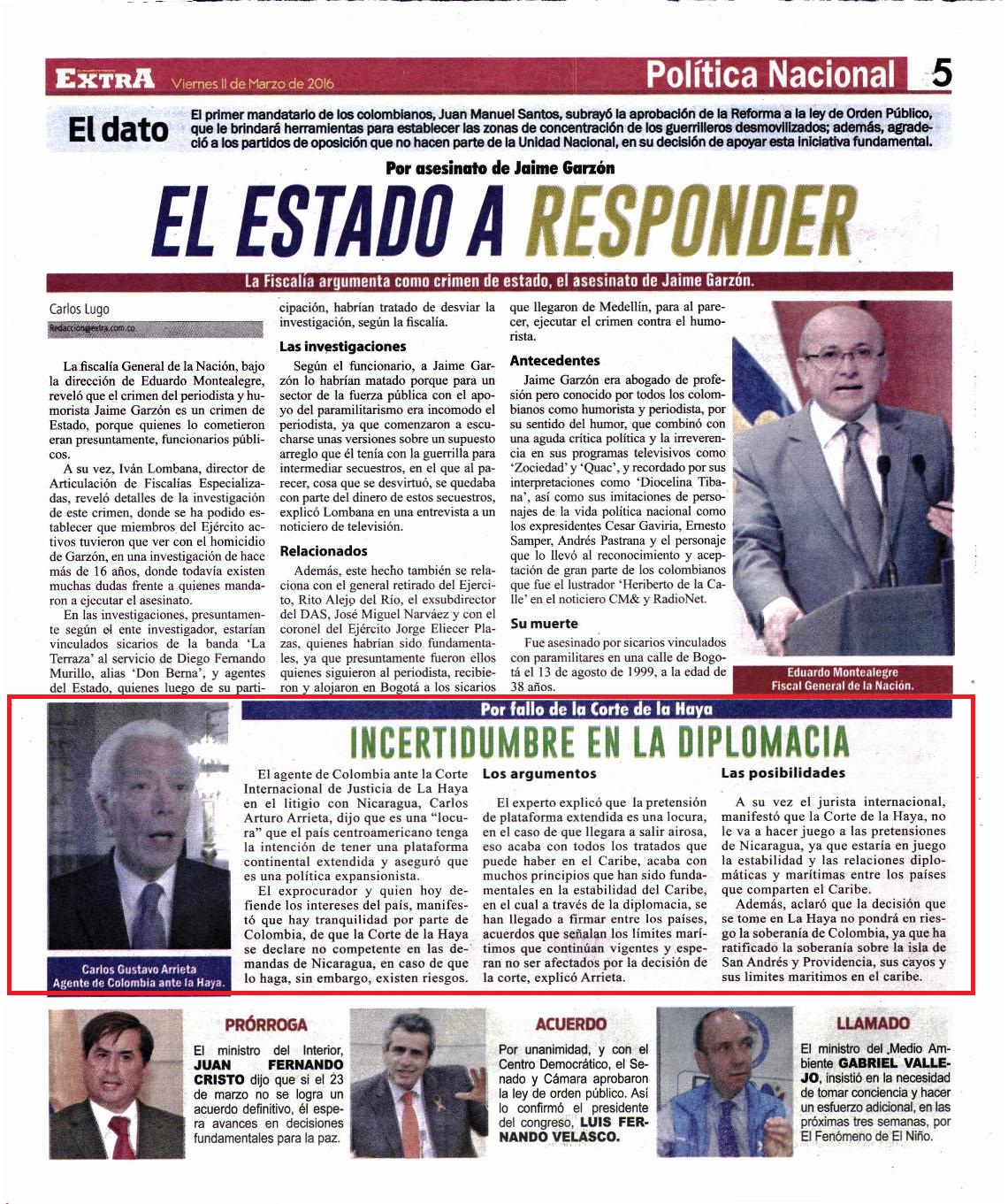 EXTRA Viernes 11 de Marzo de 2016

Política Nacional 5

El dato

El primer mandatario de los colombianos, Juan Manuel Santos, subrayó la aprobación de la Reforma a la ley de Orden Público, que le brindará herramientas para establecer las zonas de concentración de los guerrilleros desmovilizados; además, agradeció a los partidos de oposición que no hacen parte de la Unidad Nacional, en su decisión de apoyar esta iniciativa fundamental.

Por asesinato de Jaime Garzón

EL ESTADO A RESPONDER

La Fiscalía argumenta como crimen de estado, el asesinato de Jaime Garzón.

Carlos Lugo
Redaccion@extra.com.co

La fiscalía General de la Nación, bajo la dirección de Eduardo Montealegre, reveló que el crimen del periodista y humorista Jaime Garzón es un crimen de Estado, porque quienes lo cometieron eran presuntamente, funcionarios públicos.

A su vez, Iván Lombana, director de Articulación de Fiscalías Especializadas, reveló detalles de la investigación de este crimen, donde se ha podido establecer que miembros del Ejército activos tuvieron que ver con el homicidio de Garzón, en una investigación de hace más de 16 años, donde todavía existen muchas dudas frente a quienes mandaron a ejecutar el asesinato.

En las investigaciones, presuntamente según el ente investigador, estarían vinculados sicarios de la banda 'La Terraza' al servicio de Diego Fernando Murillo, alias 'Don Berna', y agentes del Estado, quienes luego de su participación, habrían tratado de desviar la investigación, según la fiscalía.

Las investigaciones

Según el funcionario, a Jaime Garzón lo habrían matado porque para un sector de la fuerza pública con el apoyo del paramilitarismo era incomodo el periodista, ya que comenzaron a escucharse unas versiones sobre un supuesto arreglo que él tenía con la guerrilla para intermediar secuestros, en el que al parecer, cosa que se desvirtuó, se quedaba con parte del dinero de estos secuestros, explicó Lombana en una entrevista a un noticiero de televisión.

Relacionados

Además, este hecho también se relaciona con el general retirado del Ejercito, Rito Alejo del Río, el exsubdirector del DAS, José Miguel Narváez y con el coronel del Ejército Jorge Eliecer Plazas, quienes habrían sido fundamentales, ya que presuntamente fueron ellos quienes siguieron al periodista, recibieron y alojaron en Bogotá a los sicarios que llegaron de Medellín, para al parecer, ejecutar el crimen contra el humorista.

Antecedentes

Jaime Garzón era abogado de profesión pero conocido por todos los colombianos como humorista y periodista, por su sentido del humor, que combinó con una aguda crítica política y la irreverencia en sus programas televisivos como 'Zociedad' y 'Quac', y recordado por sus interpretaciones como 'Diocelina Tibana', así como sus imitaciones de personajes de la vida política nacional como los expresidentes Cesar Gaviria, Ernesto Samper, Andrés Pastrana y el personaje que lo llevó al reconocimiento y aceptación de gran parte de los colombianos que fue el lustrador 'Heriberto de la Calle' en el noticiero CM& y RadioNet.

Su muerte

Fue asesinado por sicarios vinculados con paramilitares en una calle de Bogotá el 13 de agosto de 1999, a la edad de 38 años.

Eduardo Montealegre
Fiscal General de la Nación.

Por fallo de la Corte de la Haya

INCERTIDUMBRE EN LA DIPLOMACIA

Carlos Gustavo Arrieta
Agente de Colombia ante la Haya.

El agente de Colombia ante la Corte Internacional de Justicia de La Haya en el litigio con Nicaragua, Carlos Arturo Arrieta, dijo que es una "locura" que el país centroamericano tenga la intención de tener una plataforma continental extendida y aseguró que es una política expansionista.

El exprocurador y quien hoy defiende los intereses del país, manifestó que hay tranquilidad por parte de Colombia, de que la Corte de la Haya se declare no competente en las demandas de Nicaragua, en caso de que lo haga, sin embargo, existen riesgos.

Los argumentos

El experto explicó que la pretensión de plataforma extendida es una locura, en el caso de que llegara a salir airosa, eso acaba con todos los tratados que puede haber en el Caribe, acaba con muchos principios que han sido fundamentales en la estabilidad del Caribe, en el cual a través de la diplomacia, se han llegado a firmar entre los países, acuerdos que señalan los límites marítimos que continúan vigentes y esperan no ser afectados por la decisión de la corte, explicó Arrieta.

Las posibilidades

A su vez el jurista internacional, manifestó que la Corte de la Haya, no le va a hacer juego a las pretensiones de Nicaragua, ya que estaría en juego la estabilidad y las relaciones diplomáticas y marítimas entre los países que comparten el Caribe.

Además, aclaró que la decisión que se tome en La Haya no pondrá en riesgo la soberanía de Colombia, ya que ha ratificado la soberanía sobre la isla de San Andrés y Providencia, sus cayos y sus limites maritimos en el caribe.

PRÓRROGA

El ministro del Interior, JUAN FERNANDO CRISTO dijo que si el 23 de marzo no se logra un acuerdo definitivo, él espera avances en decisiones fundamentales para la paz.

ACUERDO

Por unanimidad, y con el Centro Democrático, el Senado y Cámara aprobaron la ley de orden público. Así lo confirmó el presidente del congreso, LUIS FERNANDO VELASCO.

LLAMADO

El ministro del Medio Ambiente GABRIEL VALLEJO, insistió en la necesidad de tomar conciencia y hacer un esfuerzo adicional, en las próximas tres semanas, por El Fenómeno de El Niño.